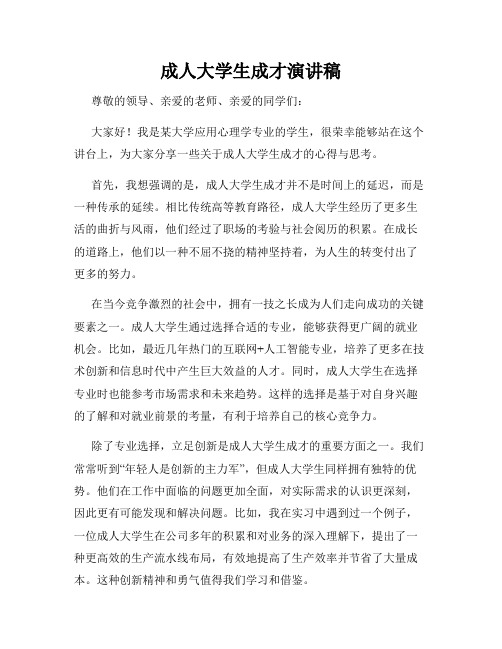 成人大学生成才演讲稿

尊敬的领导、亲爱的老师、亲爱的同学们：

大家好！我是某大学应用心理学专业的学生，很荣幸能够站在这个讲台上，为大家分享一些关于成人大学生成才的心得与思考。

首先，我想强调的是，成人大学生成才并不是时间上的延迟，而是一种传承的延续。相比传统高等教育路径，成人大学生经历了更多生活的曲折与风雨，他们经过了职场的考验与社会阅历的积累。在成长的道路上，他们以一种不屈不挠的精神坚持着，为人生的转变付出了更多的努力。

在当今竞争激烈的社会中，拥有一技之长成为人们走向成功的关键要素之一。成人大学生通过选择合适的专业，能够获得更广阔的就业机会。比如，最近几年热门的互联网+人工智能专业，培养了更多在技术创新和信息时代中产生巨大效益的人才。同时，成人大学生在选择专业时也能参考市场需求和未来趋势。这样的选择是基于对自身兴趣的了解和对就业前景的考量，有利于培养自己的核心竞争力。

除了专业选择，立足创新是成人大学生成才的重要方面之一。我们常常听到“年轻人是创新的主力军”，但成人大学生同样拥有独特的优势。他们在工作中面临的问题更加全面，对实际需求的认识更深刻，因此更有可能发现和解决问题。比如，我在实习中遇到过一个例子，一位成人大学生在公司多年的积累和对业务的深入理解下，提出了一种更高效的生产流水线布局，有效地提高了生产效率并节省了大量成本。这种创新精神和勇气值得我们学习和借鉴。